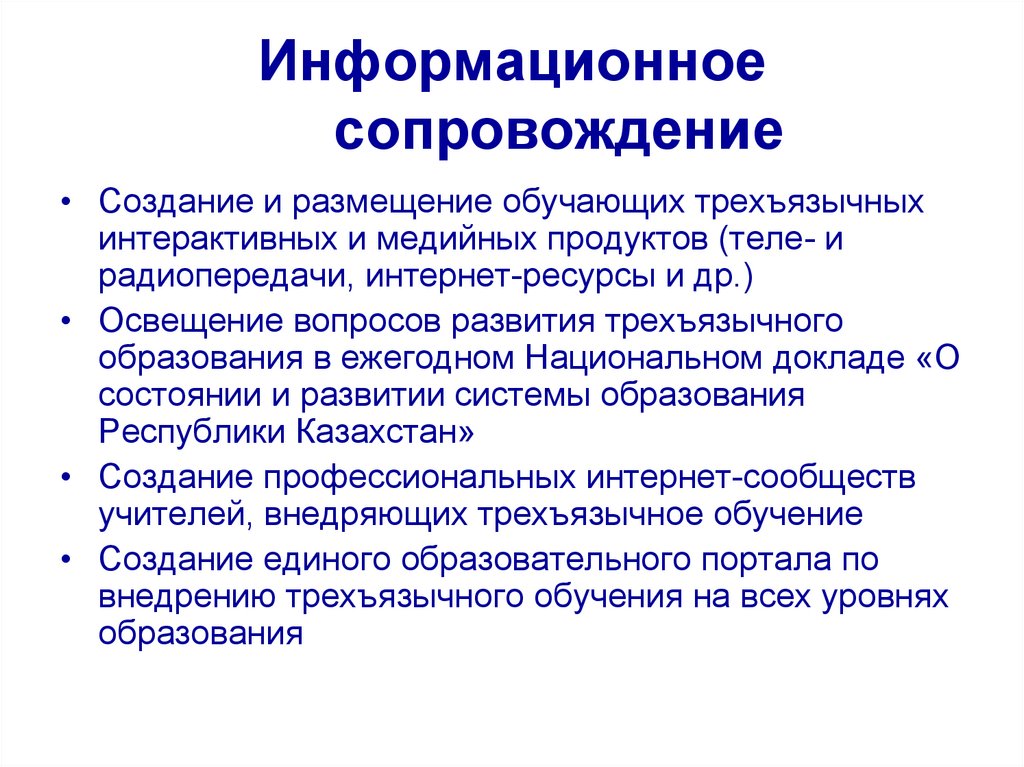 Информационное сопровождение

• Создание и размещение обучающих трехъязычных интерактивных и медийных продуктов (теле- и радиопередачи, интернет-ресурсы и др.)
• Освещение вопросов развития трехъязычного образования в ежегодном Национальном докладе «О состоянии и развитии системы образования Республики Казахстан»
• Создание профессиональных интернет-сообществ учителей, внедряющих трехъязычное обучение
• Создание единого образовательного портала по внедрению трехъязычного обучения на всех уровнях образования